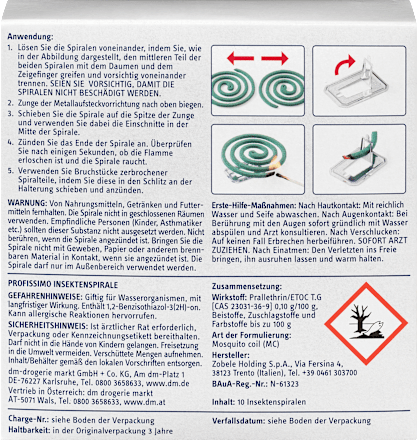 Anwendung:

1. Lösen Sie die Spiralen voneinander, indem Sie, wie in der Abbildung dargestellt, den mittleren Teil der beiden Spiralen mit dem Daumen und dem Zeigefinger greifen und vorsichtig voneinander trennen. SEIEN SIE VORSICHTIG, DAMIT DIE SPIRALEN NICHT BESCHÄDIGT WERDEN.
2. Zunge der Metallaufsteckvorrichtung nach oben biegen.
3. Schieben Sie die Spirale auf die Spitze der Zunge und verwenden Sie dabei die Einschnitte in der Mitte der Spirale.
4. Zünden Sie das Ende der Spirale an. Überprüfen Sie nach einigen Sekunden, ob die Flamme erloschen ist und die Spirale raucht.
5. Verwenden Sie Bruchstücke zerbrochener Spiralteile, indem Sie diese in den Schlitz an der Halterung schieben und anzünden.

WARNUNG: Von Nahrungsmitteln, Getränken und Futtermitteln fernhalten. Die Spirale nicht in geschlossenen Räumen verwenden. Empfindliche Personen (Kinder, Asthmatiker etc.) sollten dieser Substanz nicht ausgesetzt werden. Nicht berühren, wenn die Spirale angezündet ist. Bringen Sie die Spirale nicht mit Geweben, Papier oder anderem brennbaren Material in Kontakt, wenn sie angezündet ist. Die Spirale darf nur im Außenbereich verwendet werden.

Erste-Hilfe-Maßnahmen: Nach Hautkontakt: Mit reichlich Wasser und Seife abwaschen. Nach Augenkontakt: Bei Berührung mit den Augen sofort gründlich mit Wasser abspülen und Arzt konsultieren. Nach Verschlucken: Auf keinen Fall Erbrechen herbeiführen. SOFORT ARZT ZUZIEHEN. Nach Einatmen: Den Verletzten ins Freie bringen, ihn ausruhen lassen und warm halten.

PROFISSIMO INSEKTENSPIRALE

GEFAHRENHINWEISE: Giftig für Wasserorganismen, mit langfristiger Wirkung. Enthält 1,2-Benzisothiazol-3(2H)-on. Kann allergische Reaktionen hervorrufen.

SICHERHEITSHINWEIS: Ist ärztlicher Rat erforderlich, Verpackung oder Kennzeichnungsetikett bereithalten. Darf nicht in die Hände von Kindern gelangen. Freisetzung in die Umwelt vermeiden. Verschüttete Mengen aufnehmen. Inhalt/Behälter gemäß den lokalen Vorschriften entsorgen.

dm-drogerie markt GmbH + Co. KG, Am dm-Platz 1
DE-76227 Karlsruhe, Tel. 0800 3658633, www.dm.de
Vertrieb in Österreich: dm drogerie markt
AT-5071 Wals, Tel. 0800 3658633, www.dm.at

Zusammensetzung:
Wirkstoff: Prallethrin/ETOC T.G (CAS 23031-36-9) 0,10 g/100 g, Beistoffe, Zuschlagstoffe und Farbstoffe bis zu 100 g
Art der Formulierung: Mosquito coil (MC)
Hersteller: Zobele Holding S.p.A., Via Fersina 4, 38123 Trento (Italien), Tel. +39 0461 303700
BAuA-Reg.-Nr.: N-61323

Inhalt: 10 Insektenspiralen

Charge-Nr.: siehe Boden der Verpackung
Haltbarkeit: in der Originalverpackung 3 Jahre

Verfallsdatum: siehe Boden der Verpackung